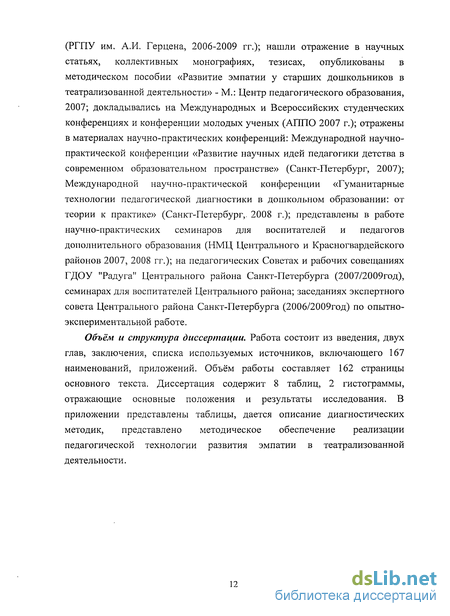 (РГПУ им. А.И. Герцена, 2006-2009 гг.); нашли отражение в научных статьях, коллективных монографиях, тезисах, опубликованы в методическом пособии «Развитие эмпатии у старших дошкольников в театрализованной деятельности» - М.: Центр педагогического образования, 2007; докладывались на Международных и Всероссийских студенческих конференциях и конференции молодых ученых (АППО 2007 г.); отражены в материалах научно-практических конференций: Международной научно-практической конференции «Развитие научных идей педагогики детства в современном образовательном пространстве» (Санкт-Петербург, 2007); Международной научно-практической конференции «Гуманитарные технологии педагогической диагностики в дошкольном образовании: от теории к практике» (Санкт-Петербург, 2008 г.); представлены в работе научно-практических семинаров для воспитателей и педагогов дополнительного образования (НМЦ Центрального и Красногвардейского районов 2007, 2008 гг.); на педагогических Советах и рабочих совещаниях ГДОУ "Радуга" Центрального района Санкт-Петербурга (2007/2009год), семинарах для воспитателей Центрального района; заседаниях экспертного совета Центрального района Санкт-Петербурга (2006/2009год) по опытно-экспериментальной работе.

Объём и структура диссертации. Работа состоит из введения, двух глав, заключения, списка используемых источников, включающего 167 наименований, приложений. Объём работы составляет 162 страницы основного текста. Диссертация содержит 8 таблиц, 2 гистограммы, отражающие основные положения и результаты исследования. В приложении представлены таблицы, дается описание диагностических методик, представлено методическое обеспечение реализации педагогической технологии развития эмпатии в театрализованной деятельности.

12

dsLib.net
библиотека диссертаций